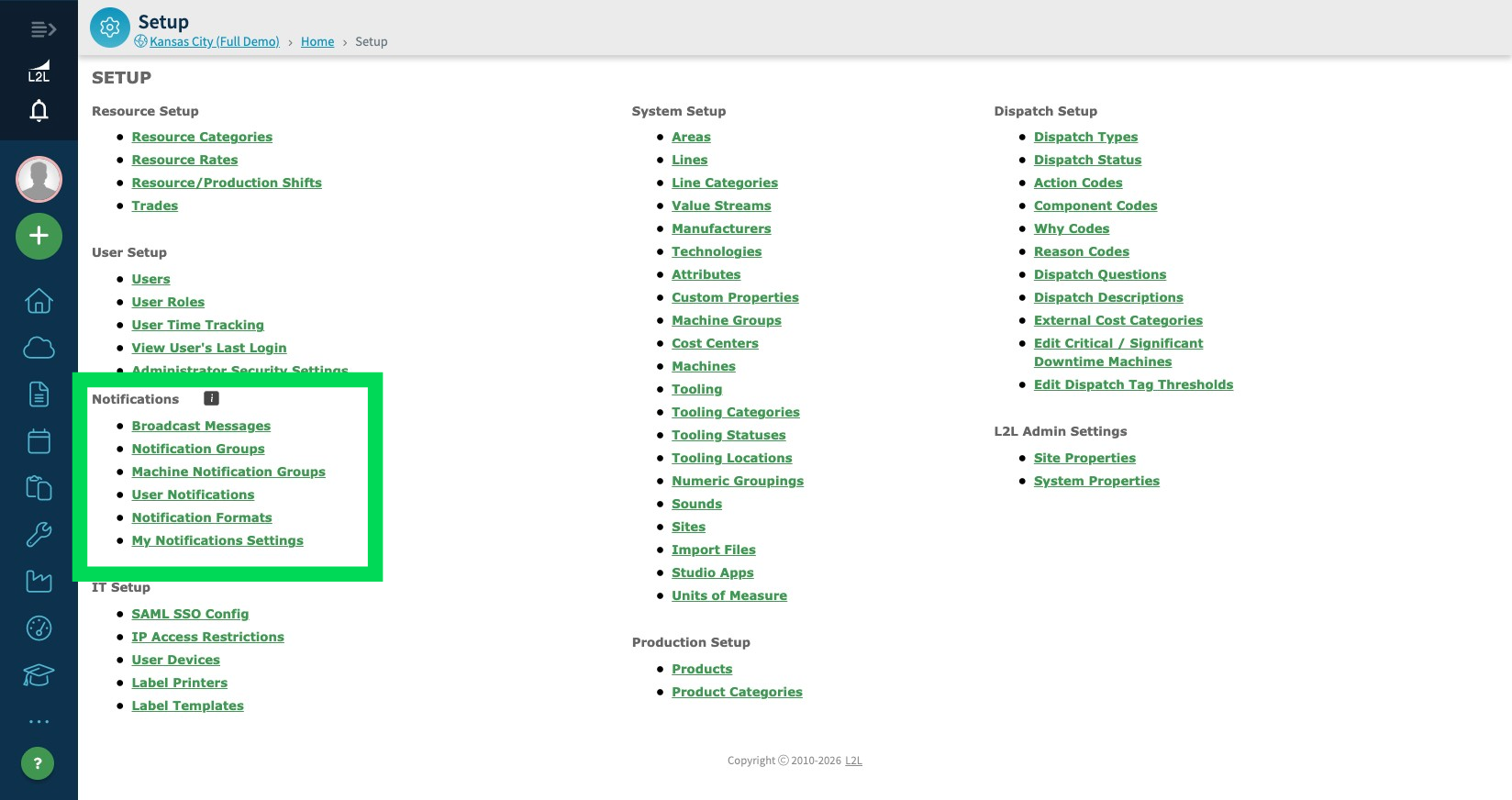 L2L

?

Setup
Kansas City (Full Demo) › Home › Setup

SETUP

Resource Setup
- Resource Categories
- Resource Rates
- Resource/Production Shifts
- Trades

User Setup
- Users
- User Roles
- User Time Tracking
- View User's Last Login
- Administrator Security Settings

Notifications i
- Broadcast Messages
- Notification Groups
- Machine Notification Groups
- User Notifications
- Notification Formats
- My Notifications Settings

IT Setup
- SAML SSO Config
- IP Access Restrictions
- User Devices
- Label Printers
- Label Templates

System Setup
- Areas
- Lines
- Line Categories
- Value Streams
- Manufacturers
- Technologies
- Attributes
- Custom Properties
- Machine Groups
- Cost Centers
- Machines
- Tooling
- Tooling Categories
- Tooling Statuses
- Tooling Locations
- Numeric Groupings
- Sounds
- Sites
- Import Files
- Studio Apps
- Units of Measure

Production Setup
- Products
- Product Categories

Dispatch Setup
- Dispatch Types
- Dispatch Status
- Action Codes
- Component Codes
- Why Codes
- Reason Codes
- Dispatch Questions
- Dispatch Descriptions
- External Cost Categories
- Edit Critical / Significant Downtime Machines
- Edit Dispatch Tag Thresholds

L2L Admin Settings
- Site Properties
- System Properties

Copyright © 2010-2026 L2L